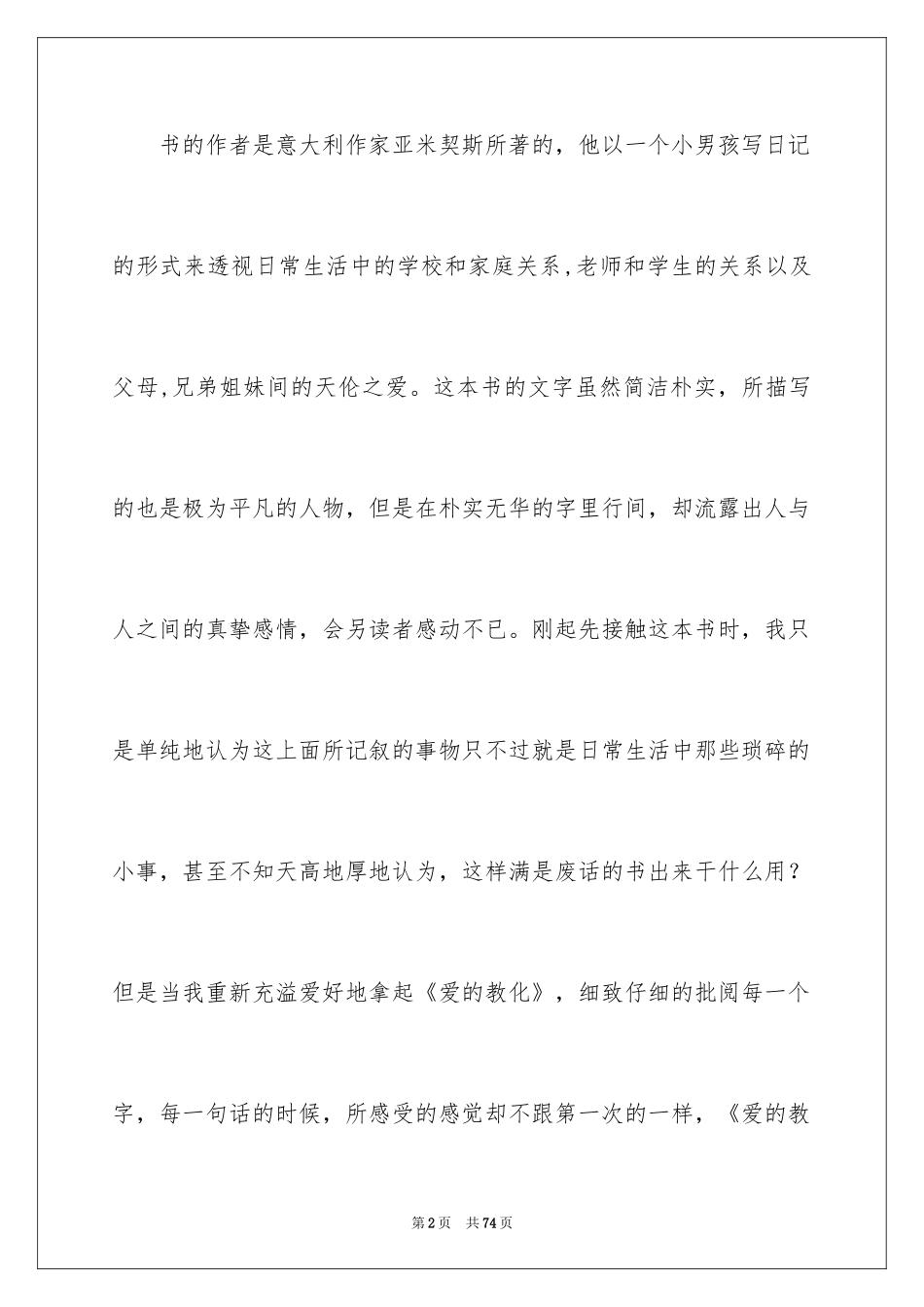 书的作者是意大利作家亚米契斯所著的，他以一个小男孩写日记的形式来透视日常生活中的学校和家庭关系,老师和学生的关系以及父母,兄弟姐妹间的天伦之爱。这本书的文字虽然简洁朴实，所描写的也是极为平凡的人物，但是在朴实无华的字里行间，却流露出人与人之间的真挚感情，会另读者感动不已。刚起先接触这本书时，我只是单纯地认为这上面所记叙的事物只不过就是日常生活中那些琐碎的小事，甚至不知天高地厚地认为，这样满是废话的书出来干什么用？但是当我重新充溢爱好地拿起《爱的教化》，细致仔细的批阅每一个字，每一句话的时候，所感受的感觉却不跟第一次的一样，《爱的教

第2页 共74页